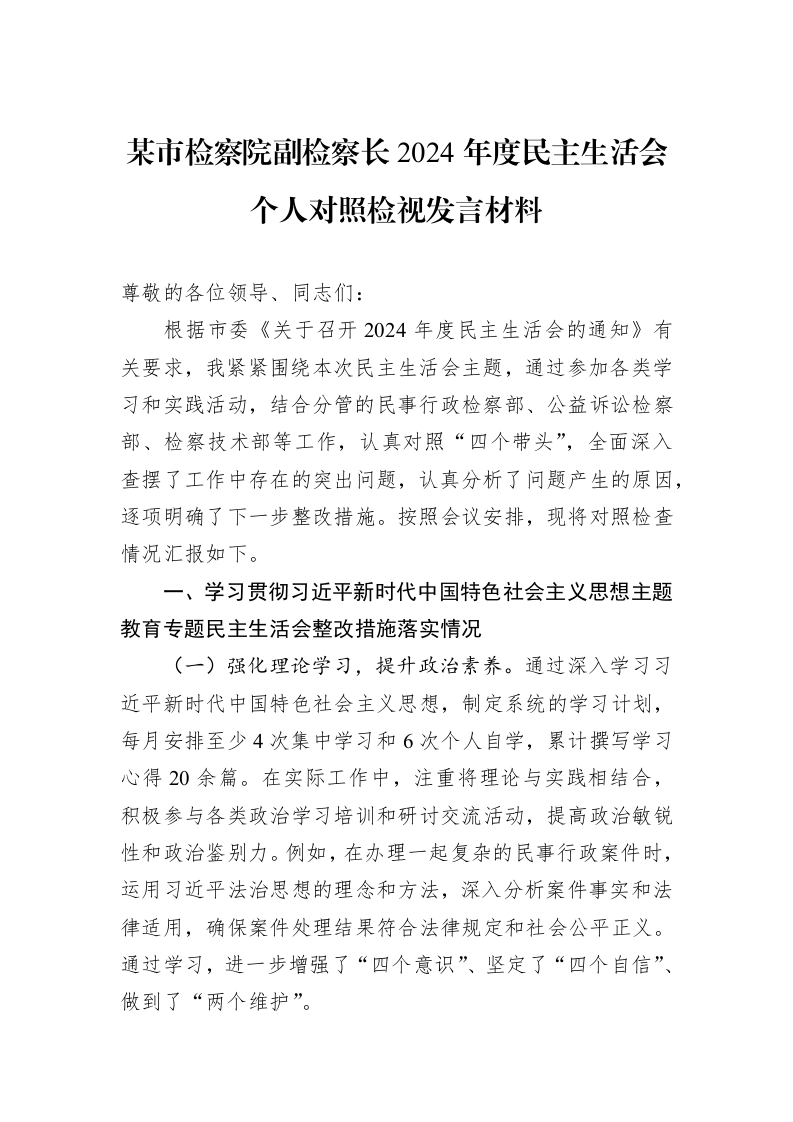 某市检察院副检察长2024年度民主生活会

个人对照检视发言材料

尊敬的各位领导、同志们：

根据市委《关于召开2024年度民主生活会的通知》有关要求，我紧紧围绕本次民主生活会主题，通过参加各类学习和实践活动，结合分管的民事行政检察部、公益诉讼检察部、检察技术部等工作，认真对照“四个带头”，全面深入查摆了工作中存在的突出问题，认真分析了问题产生的原因，逐项明确了下一步整改措施。按照会议安排，现将对照检查情况汇报如下。

一、学习贯彻习近平新时代中国特色社会主义思想主题教育专题民主生活会整改措施落实情况

（一）强化理论学习，提升政治素养。通过深入学习习近平新时代中国特色社会主义思想，制定系统的学习计划，每月安排至少4次集中学习和6次个人自学，累计撰写学习心得20余篇。在实际工作中，注重将理论与实践相结合，积极参与各类政治学习培训和研讨交流活动，提高政治敏锐性和政治鉴别力。例如，在办理一起复杂的民事行政案件时，运用习近平法治思想的理念和方法，深入分析案件事实和法律适用，确保案件处理结果符合法律规定和社会公平正义。通过学习，进一步增强了“四个意识”、坚定了“四个自信”、做到了“两个维护”。